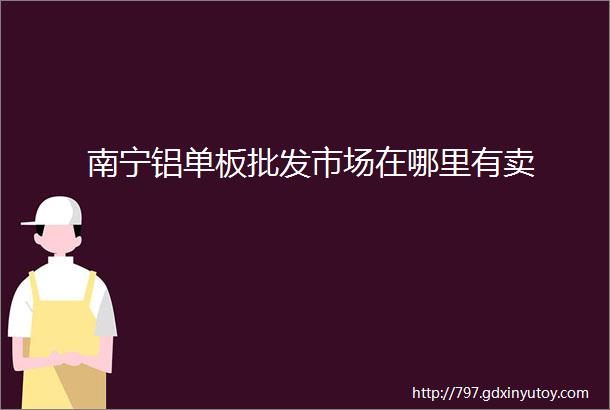 南宁铝单板批发市场在哪里有卖

http://797.gdxinyutoy.com